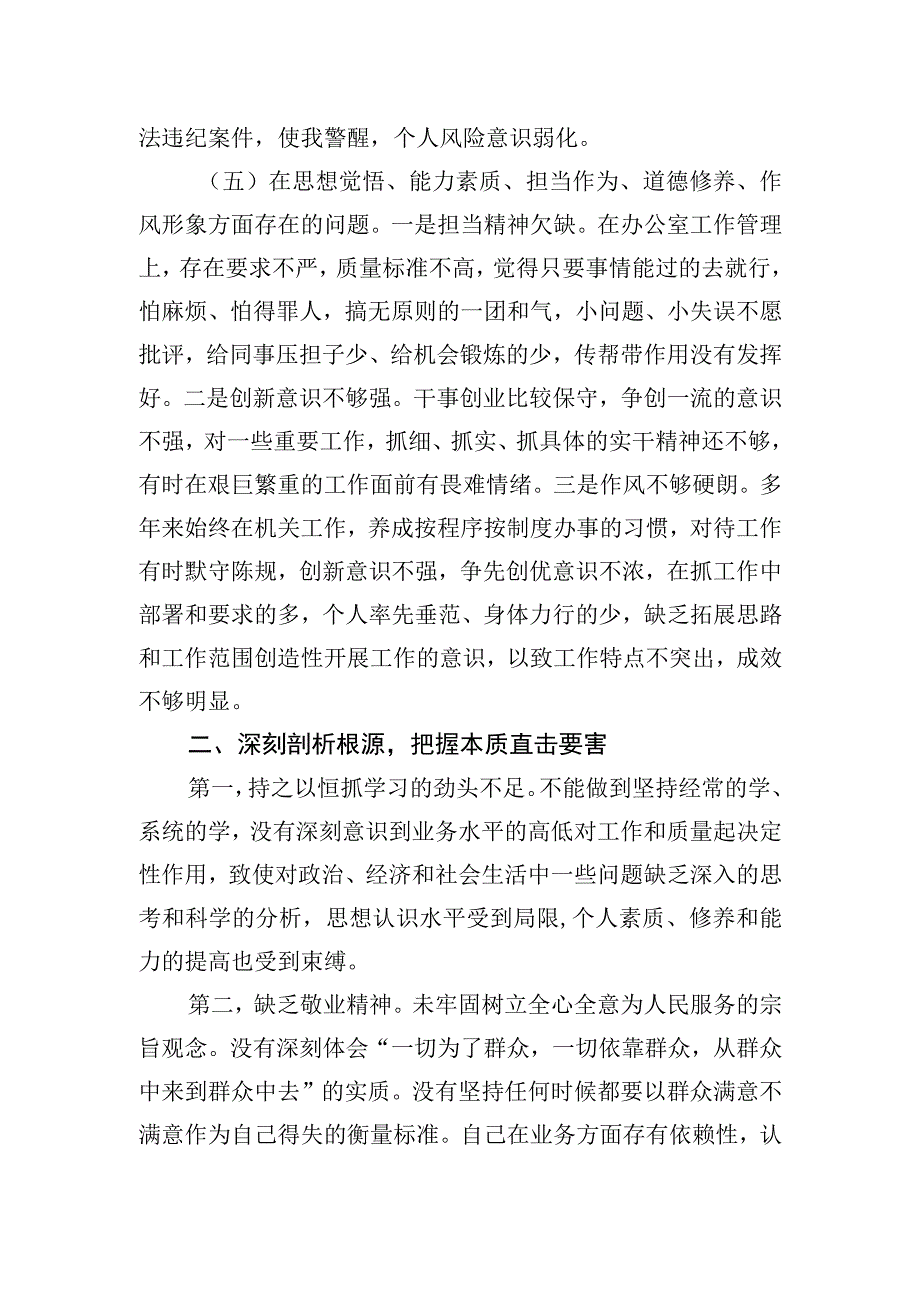 法违纪案件，使我警醒，个人风险意识弱化。

（五）在思想觉悟、能力素质、担当作为、道德修养、作风形象方面存在的问题。一是担当精神欠缺。在办公室工作管理上，存在要求不严，质量标准不高，觉得只要事情能过的去就行，怕麻烦、怕得罪人，搞无原则的一团和气，小问题、小失误不愿批评，给同事压担子少、给机会锻炼的少，传帮带作用没有发挥好。二是创新意识不够强。干事创业比较保守，争创一流的意识不强，对一些重要工作，抓细、抓实、抓具体的实干精神还不够，有时在艰巨繁重的工作面前有畏难情绪。三是作风不够硬朗。多年来始终在机关工作，养成按程序按制度办事的习惯，对待工作有时默守陈规，创新意识不强，争先创优意识不浓，在抓工作中部署和要求的多，个人率先垂范、身体力行的少，缺乏拓展思路和工作范围创造性开展工作的意识，以致工作特点不突出，成效不够明显。

二、深刻剖析根源，把握本质直击要害

第一，持之以恒抓学习的劲头不足。不能做到坚持经常的学、系统的学，没有深刻意识到业务水平的高低对工作和质量起决定性作用，致使对政治、经济和社会生活中一些问题缺乏深入的思考和科学的分析，思想认识水平受到局限，个人素质、修养和能力的提高也受到束缚。

第二，缺乏敬业精神。未牢固树立全心全意为人民服务的宗旨观念。没有深刻体会“一切为了群众，一切依靠群众，从群众中来到群众中去”的实质。没有坚持任何时候都要以群众满意不满意作为自己得失的衡量标准。自己在业务方面存有依赖性，认